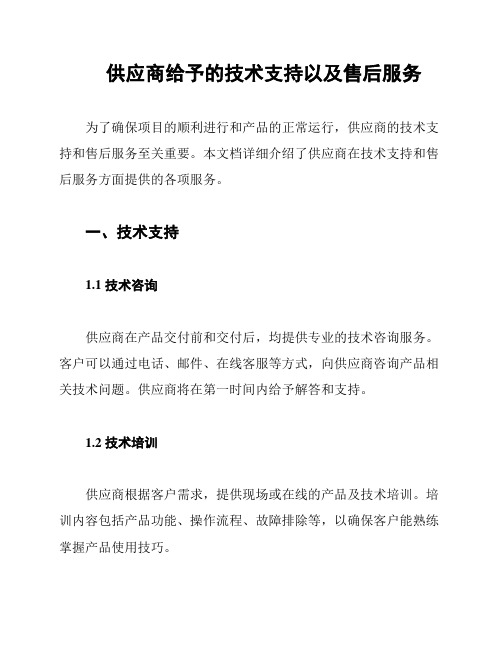 供应商给予的技术支持以及售后服务

为了确保项目的顺利进行和产品的正常运行，供应商的技术支持和售后服务至关重要。本文档详细介绍了供应商在技术支持和售后服务方面提供的各项服务。

一、技术支持

1.1 技术咨询

供应商在产品交付前和交付后，均提供专业的技术咨询服务。客户可以通过电话、邮件、在线客服等方式，向供应商咨询产品相关技术问题。供应商将在第一时间内给予解答和支持。

1.2 技术培训

供应商根据客户需求，提供现场或在线的产品及技术培训。培训内容包括产品功能、操作流程、故障排除等，以确保客户能熟练掌握产品使用技巧。